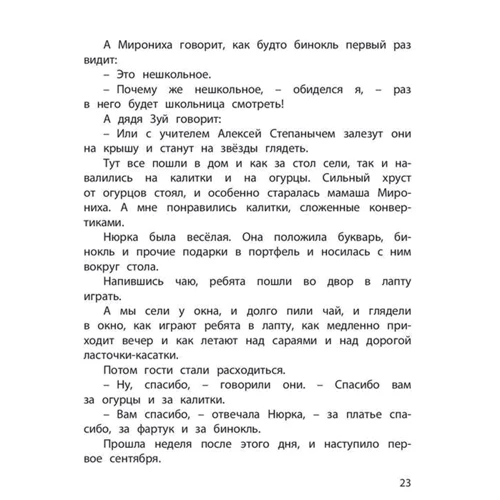 А Мирониха говорит, как будто бинокль первый раз видит:

– Это нешкольное.

– Почему же нешкольное, – обиделся я, – раз в него будет школьница смотреть!

А дядя Зуй говорит:

– Или с учителем Алексей Степанычем залезут они на крышу и станут на звёзды глядеть.

Тут все пошли в дом и как за стол сели, так и навалились на калитки и на огурцы. Сильный хруст от огурцов стоял, и особенно старалась мамаша Мирониха. А мне понравились калитки, сложенные конвертиками.

Нюрка была весёлая. Она положила букварь, бинокль и прочие подарки в портфель и носилась с ним вокруг стола.

Напившись чаю, ребята пошли во двор в лапту играть.

А мы сели у окна, и долго пили чай, и глядели в окно, как играют ребята в лапту, как медленно приходит вечер и как летают над сараями и над дорогой ласточки-касатки.

Потом гости стали расходиться.

– Ну, спасибо, – говорили они. – Спасибо вам за огурцы и за калитки.

– Вам спасибо, – отвечала Нюрка, – за платье спасибо, за фартук и за бинокль.

Прошла неделя после этого дня, и наступило первое сентября.

23